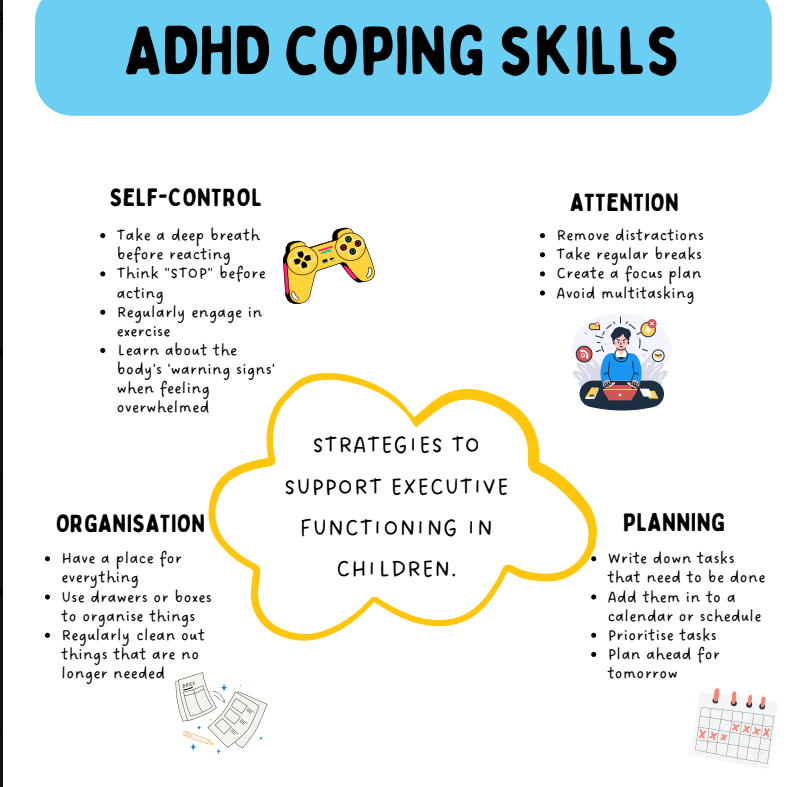 ADHD COPING SKILLS

SELF-CONTROL

- Take a deep breath before reacting
- Think "STOP" before acting
- Regularly engage in exercise
- Learn about the body's 'warning signs' when feeling overwhelmed

ATTENTION

- Remove distractions
- Take regular breaks
- Create a focus plan
- Avoid multitasking

STRATEGIES TO SUPPORT EXECUTIVE FUNCTIONING IN CHILDREN.

ORGANISATION

- Have a place for everything
- Use drawers or boxes to organise things
- Regularly clean out things that are no longer needed

PLANNING

- Write down tasks that need to be done
- Add them in to a calendar or schedule
- Prioritise tasks
- Plan ahead for tomorrow